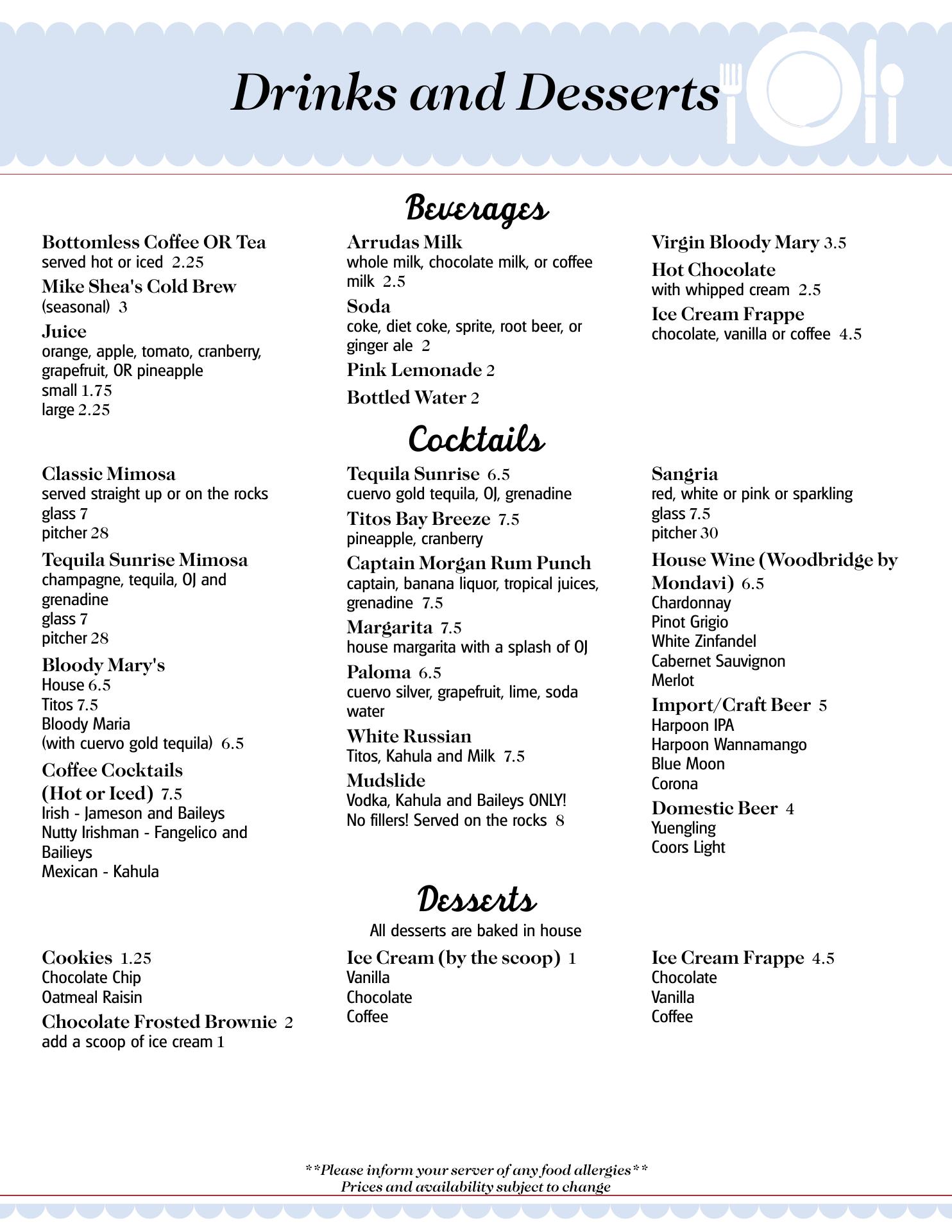 Drinks and Desserts

Beverages

Bottomless Coffee OR Tea
served hot or iced 2.25

Mike Shea's Cold Brew
(seasonal) 3

Juice
orange, apple, tomato, cranberry, grapefruit, OR pineapple
small 1.75
large 2.25

Arrudas Milk
whole milk, chocolate milk, or coffee milk 2.5

Soda
coke, diet coke, sprite, root beer, or ginger ale 2

Pink Lemonade 2

Bottled Water 2

Virgin Bloody Mary 3.5

Hot Chocolate
with whipped cream 2.5

Ice Cream Frappe
chocolate, vanilla or coffee 4.5

Cocktails

Classic Mimosa
served straight up or on the rocks
glass 7
pitcher 28

Tequila Sunrise Mimosa
champagne, tequila, OJ and grenadine
glass 7
pitcher 28

Bloody Mary's
House 6.5
Titos 7.5
Bloody Maria
(with cuervo gold tequila) 6.5

Coffee Cocktails (Hot or Iced) 7.5
Irish - Jameson and Baileys
Nutty Irishman - Fangelico and Bailieys
Mexican - Kahula

Tequila Sunrise 6.5
cuervo gold tequila, OJ, grenadine

Titos Bay Breeze 7.5
pineapple, cranberry

Captain Morgan Rum Punch
captain, banana liquor, tropical juices, grenadine 7.5

Margarita 7.5
house margarita with a splash of OJ

Paloma 6.5
cuervo silver, grapefruit, lime, soda water

White Russian
Titos, Kahula and Milk 7.5

Mudslide
Vodka, Kahula and Baileys ONLY! No fillers! Served on the rocks 8

Sangria
red, white or pink or sparkling
glass 7.5
pitcher 30

House Wine (Woodbridge by Mondavi) 6.5
Chardonnay
Pinot Grigio
White Zinfandel
Cabernet Sauvignon
Merlot

Import/Craft Beer 5
Harpoon IPA
Harpoon Wannamango
Blue Moon
Corona

Domestic Beer 4
Yuengling
Coors Light

Desserts
All desserts are baked in house

Cookies 1.25
Chocolate Chip
Oatmeal Raisin

Chocolate Frosted Brownie 2
add a scoop of ice cream 1

Ice Cream (by the scoop) 1
Vanilla
Chocolate
Coffee

Ice Cream Frappe 4.5
Chocolate
Vanilla
Coffee

**Please inform your server of any food allergies**
Prices and availability subject to change